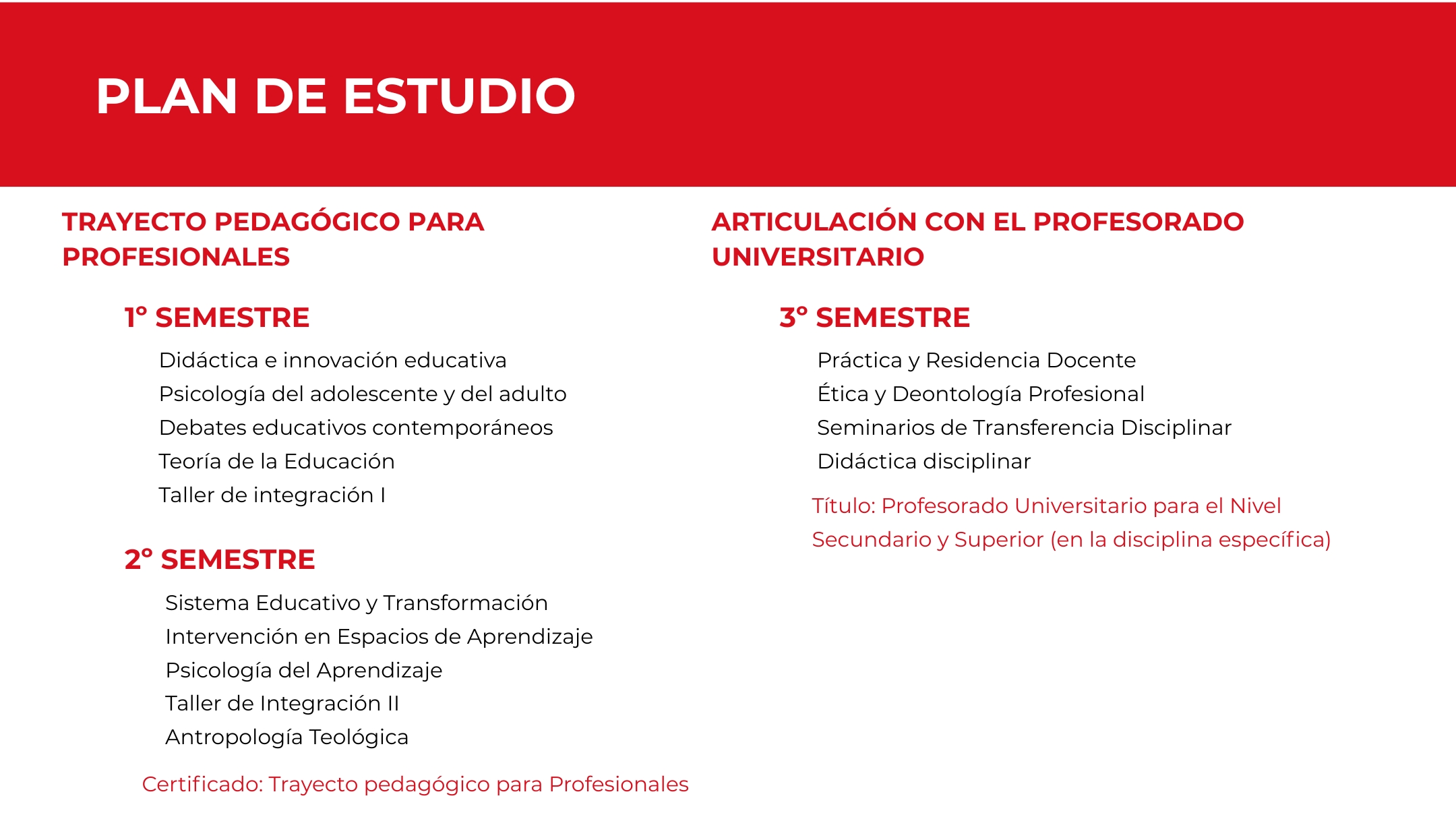 PLAN DE ESTUDIO

TRAYECTO PEDAGÓGICO PARA PROFESIONALES

1° SEMESTRE

Didáctica e innovación educativa
Psicología del adolescente y del adulto
Debates educativos contemporáneos
Teoría de la Educación
Taller de integración I

2° SEMESTRE

Sistema Educativo y Transformación
Intervención en Espacios de Aprendizaje
Psicología del Aprendizaje
Taller de Integración II
Antropología Teológica

Certificado: Trayecto pedagógico para Profesionales

ARTICULACIÓN CON EL PROFESORADO UNIVERSITARIO

3° SEMESTRE

Práctica y Residencia Docente
Ética y Deontología Profesional
Seminarios de Transferencia Disciplinar
Didáctica disciplinar

Título: Profesorado Universitario para el Nivel Secundario y Superior (en la disciplina específica)